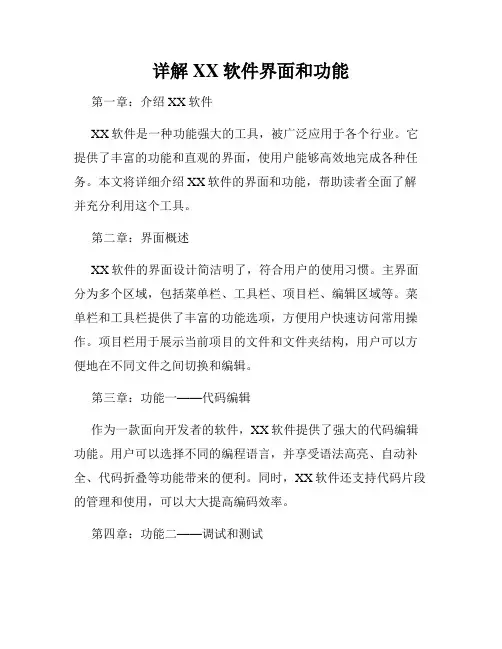 详解 XX 软件界面和功能

第一章：介绍 XX 软件

XX 软件是一种功能强大的工具，被广泛应用于各个行业。它提供了丰富的功能和直观的界面，使用户能够高效地完成各种任务。本文将详细介绍 XX 软件的界面和功能，帮助读者全面了解并充分利用这个工具。

第二章：界面概述

XX 软件的界面设计简洁明了，符合用户的使用习惯。主界面分为多个区域，包括菜单栏、工具栏、项目栏、编辑区域等。菜单栏和工具栏提供了丰富的功能选项，方便用户快速访问常用操作。项目栏用于展示当前项目的文件和文件夹结构，用户可以方便地在不同文件之间切换和编辑。

第三章：功能一——代码编辑

作为一款面向开发者的软件，XX 软件提供了强大的代码编辑功能。用户可以选择不同的编程语言，并享受语法高亮、自动补全、代码折叠等功能带来的便利。同时，XX 软件还支持代码片段的管理和使用，可以大大提高编码效率。

第四章：功能二——调试和测试